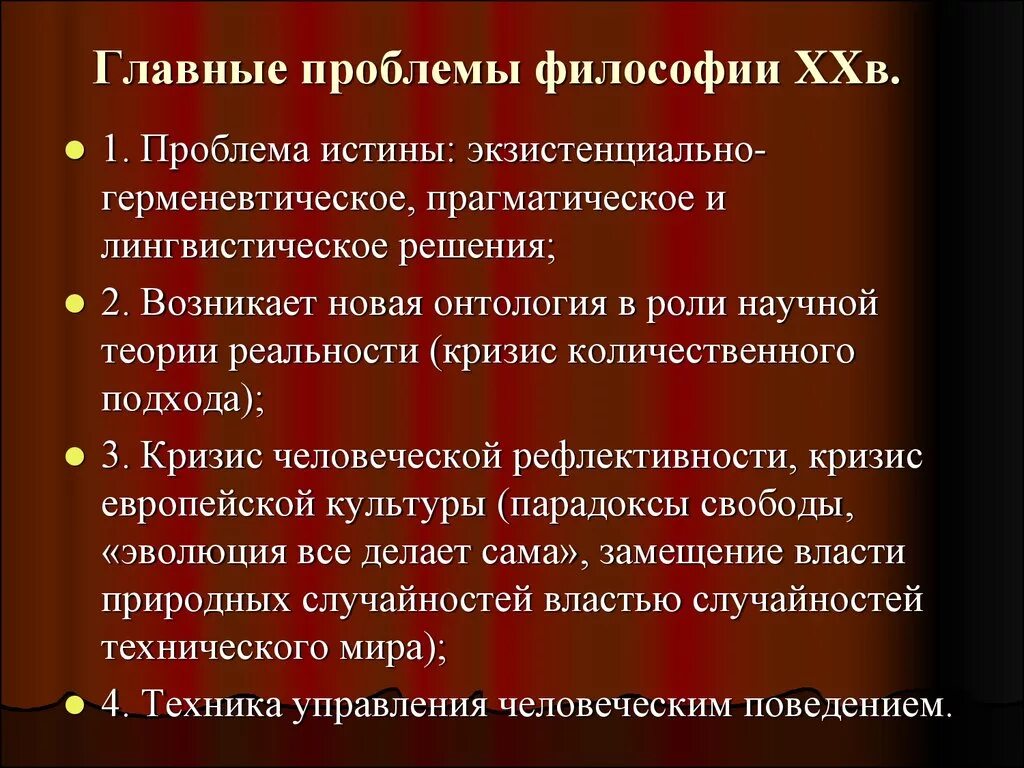 Главные проблемы философии XXв.

1. Проблема истины: экзистенциально-герменевтическое, прагматическое и лингвистическое решения;

2. Возникает новая онтология в роли научной теории реальности (кризис количественного подхода);

3. Кризис человеческой рефлективности, кризис европейской культуры (парадоксы свободы, «эволюция все делает сама», замещение власти природных случайностей властью случайностей технического мира);

4. Техника управления человеческим поведением.